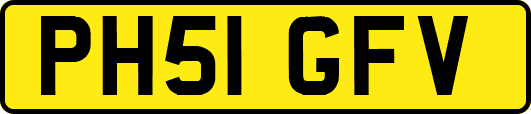 PH51 GFV